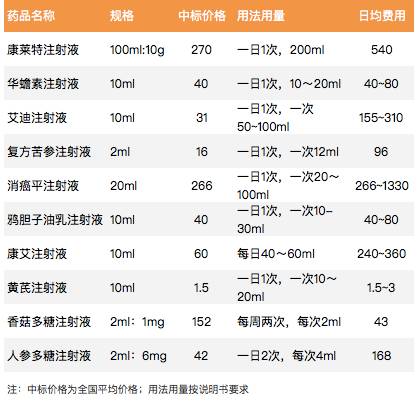 | 药品名称 | 规格 | 中标价格 | 用法用量 | 日均费用 |
|---|---|---|---|---|
| 康莱特注射液 | 100ml:10g | 270 | 一日1次，200ml | 540 |
| 华蟾素注射液 | 10ml | 40 | 一日1次，10～20ml | 40~80 |
| 艾迪注射液 | 10ml | 31 | 一日1次，一次50~100ml | 155~310 |
| 复方苦参注射液 | 2ml | 16 | 一日1次，一次12ml | 96 |
| 消癌平注射液 | 20ml | 266 | 一日1次，一次20～100ml | 266~1330 |
| 鸦胆子油乳注射液 | 10ml | 40 | 一日1次，一次10-30ml | 40~80 |
| 康艾注射液 | 10ml | 60 | 每日40～60ml | 240~360 |
| 黄芪注射液 | 10ml | 1.5 | 一日1次，一次10～20ml | 1.5~3 |
| 香菇多糖注射液 | 2ml：1mg | 152 | 每周两次，每次2ml | 43 |
| 人参多糖注射液 | 2ml：6mg | 42 | 一日2次，每次4ml | 168 |

注：中标价格为全国平均价格；用法用量按说明书要求